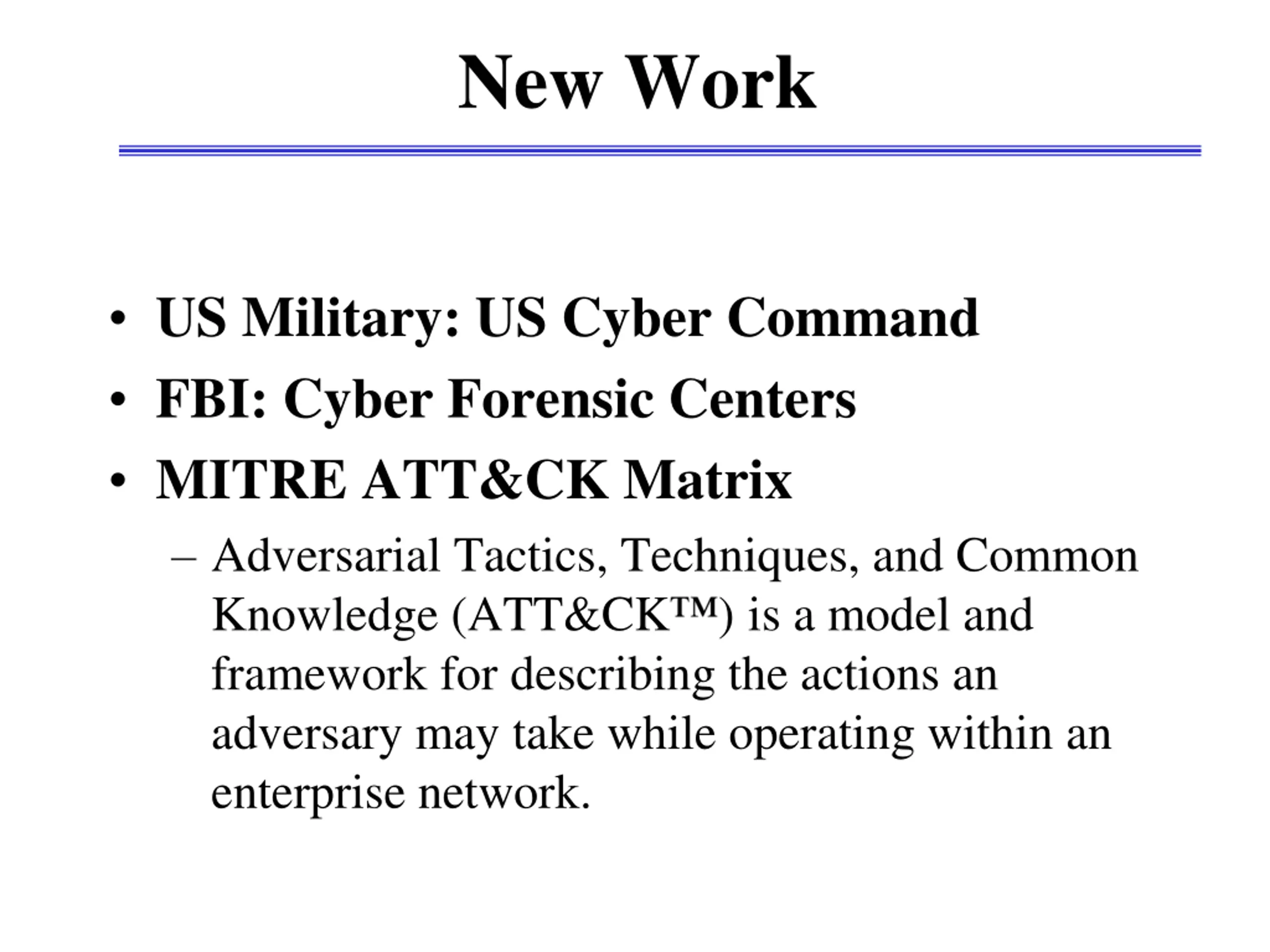 New Work

• US Military: US Cyber Command
• FBI: Cyber Forensic Centers
• MITRE ATT&CK Matrix
– Adversarial Tactics, Techniques, and Common Knowledge (ATT&CK™) is a model and framework for describing the actions an adversary may take while operating within an enterprise network.